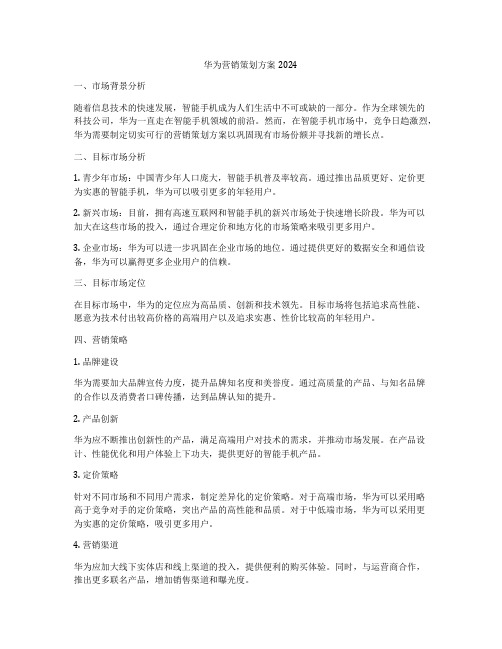 华为营销策划方案 2024

一、市场背景分析

随着信息技术的快速发展，智能手机成为人们生活中不可或缺的一部分。作为全球领先的科技公司，华为一直走在智能手机领域的前沿。然而，在智能手机市场中，竞争日趋激烈，华为需要制定切实可行的营销策划方案以巩固现有市场份额并寻找新的增长点。

二、目标市场分析

1. 青少年市场：中国青少年人口庞大，智能手机普及率较高。通过推出品质更好、定价更为实惠的智能手机，华为可以吸引更多的年轻用户。

2. 新兴市场：目前，拥有高速互联网和智能手机的新兴市场处于快速增长阶段。华为可以加大在这些市场的投入，通过合理定价和地方化的市场策略来吸引更多用户。

3. 企业市场：华为可以进一步巩固在企业市场的地位。通过提供更好的数据安全和通信设备，华为可以赢得更多企业用户的信赖。

三、目标市场定位

在目标市场中，华为的定位应为高品质、创新和技术领先。目标市场将包括追求高性能、愿意为技术付出较高价格的高端用户以及追求实惠、性价比较高的年轻用户。

四、营销策略

1. 品牌建设

华为需要加大品牌宣传力度，提升品牌知名度和美誉度。通过高质量的产品、与知名品牌的合作以及消费者口碑传播，达到品牌认知的提升。

2. 产品创新

华为应不断推出创新性的产品，满足高端用户对技术的需求，并推动市场发展。在产品设计、性能优化和用户体验上下功夫，提供更好的智能手机产品。

3. 定价策略

针对不同市场和不同用户需求，制定差异化的定价策略。对于高端市场，华为可以采用略高于竞争对手的定价策略，突出产品的高性能和品质。对于中低端市场，华为可以采用更为实惠的定价策略，吸引更多用户。

4. 营销渠道

华为应加大线下实体店和线上渠道的投入，提供便利的购买体验。同时，与运营商合作，推出更多联名产品，增加销售渠道和曝光度。